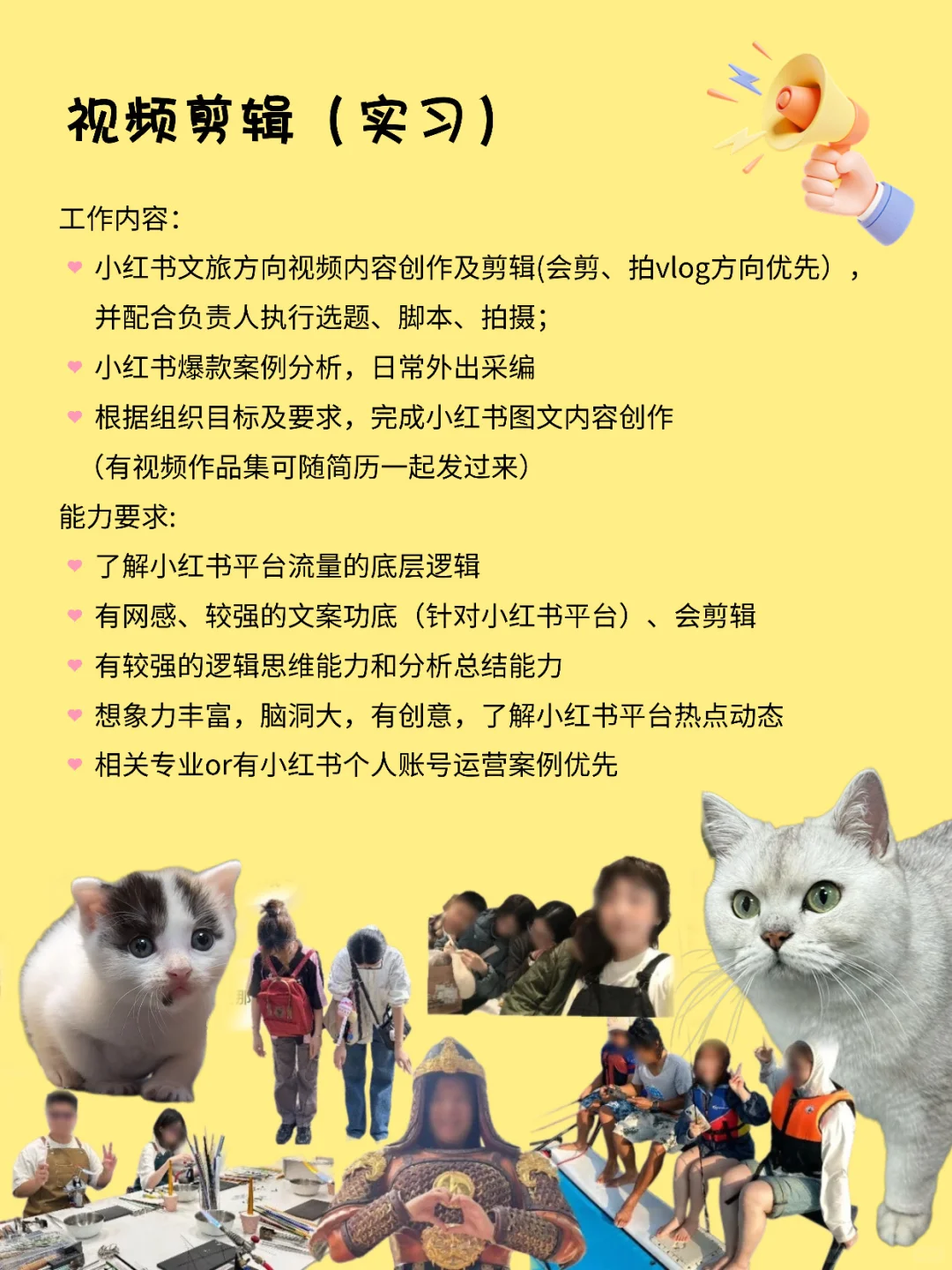 视频剪辑（实习）

工作内容：

小红书文旅方向视频内容创作及剪辑(会剪、拍vlog方向优先），并配合负责人执行选题、脚本、拍摄；

小红书爆款案例分析，日常外出采编

根据组织目标及要求，完成小红书图文内容创作

（有视频作品集可随简历一起发过来）

能力要求:

了解小红书平台流量的底层逻辑

有网感、较强的文案功底（针对小红书平台）、会剪辑

有较强的逻辑思维能力和分析总结能力

想象力丰富，脑洞大，有创意，了解小红书平台热点动态

相关专业or有小红书个人账号运营案例优先